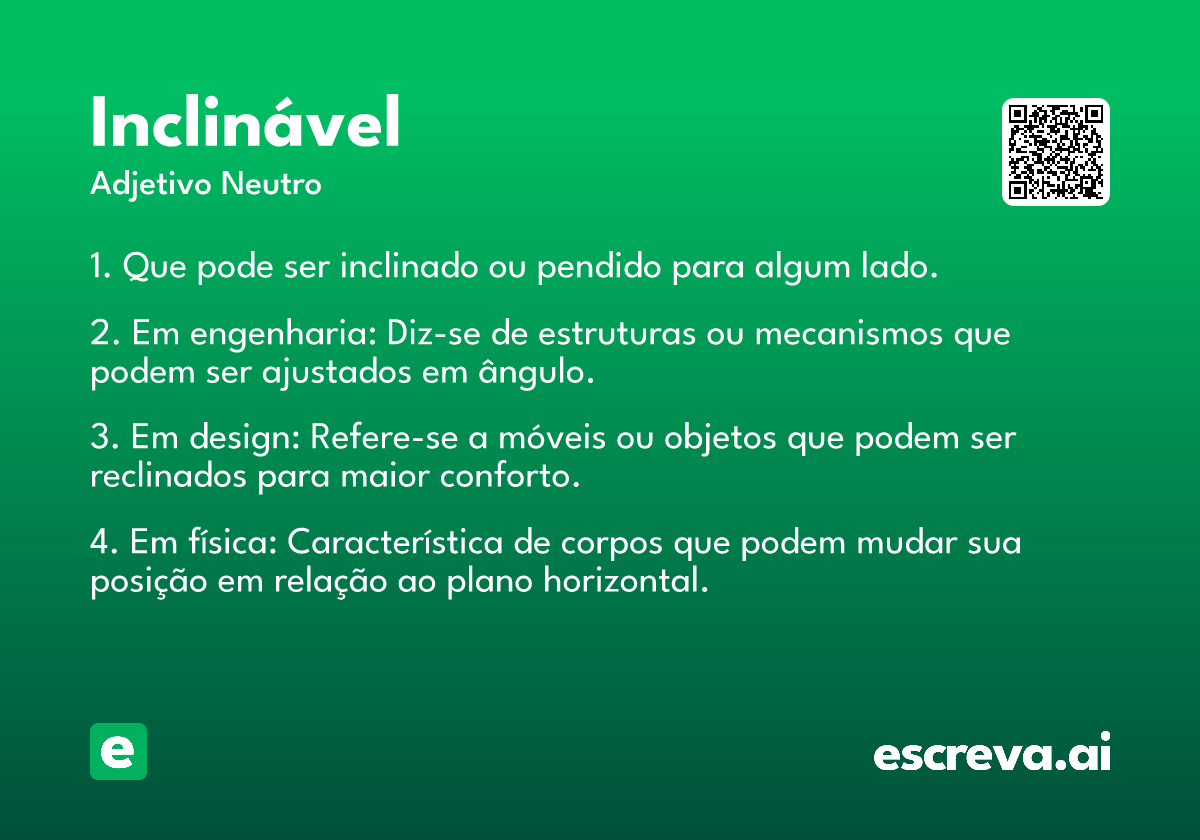 Inclinável
Adjetivo Neutro

1. Que pode ser inclinado ou pendido para algum lado.

2. Em engenharia: Diz-se de estruturas ou mecanismos que podem ser ajustados em ângulo.

3. Em design: Refere-se a móveis ou objetos que podem ser reclinados para maior conforto.

4. Em física: Característica de corpos que podem mudar sua posição em relação ao plano horizontal.

e

escreva.ai